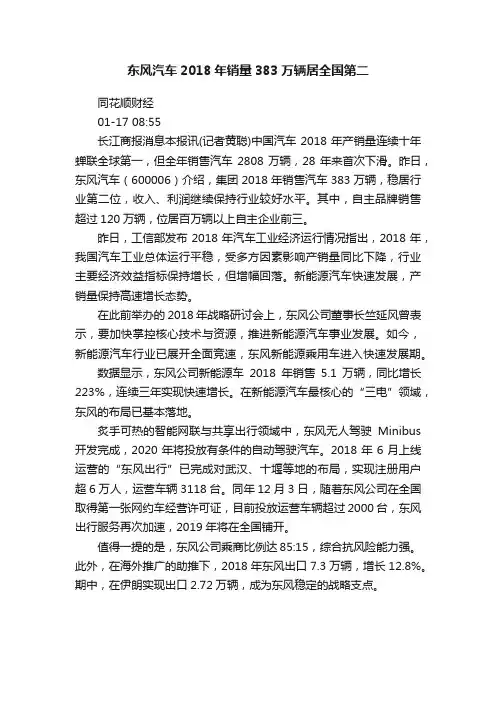 东风汽车 2018 年销量 383 万辆居全国第二

同花顺财经

01-17 08:55

长江商报消息本报讯(记者黄聪)中国汽车 2018 年产销量连续十年蝉联全球第一，但全年销售汽车 2808 万辆，28 年来首次下滑。昨日，东风汽车（600006）介绍，集团 2018 年销售汽车 383 万辆，稳居行业第二位，收入、利润继续保持行业较好水平。其中，自主品牌销售超过 120 万辆，位居百万辆以上自主企业前三。

昨日，工信部发布 2018 年汽车工业经济运行情况指出，2018 年，我国汽车工业总体运行平稳，受多方因素影响产销量同比下降，行业主要经济效益指标保持增长，但增幅回落。新能源汽车快速发展，产销量保持高速增长态势。

在此前举办的 2018 年战略研讨会上，东风公司董事长竺延风曾表示，要加快掌控核心技术与资源，推进新能源汽车事业发展。如今，新能源汽车行业已展开全面竞速，东风新能源乘用车进入快速发展期。

数据显示，东风公司新能源车 2018 年销售 5.1 万辆，同比增长 223%，连续三年实现快速增长。在新能源汽车最核心的“三电”领域，东风的布局已基本落地。

炙手可热的智能网联与共享出行领域中，东风无人驾驶 Minibus 开发完成，2020 年将投放有条件的自动驾驶汽车。2018 年 6 月上线运营的“东风出行”已完成对武汉、十堰等地的布局，实现注册用户超 6 万人，运营车辆 3118 台。同年 12 月 3 日，随着东风公司在全国取得第一张网约车经营许可证，目前投放运营车辆超过 2000 台，东风出行服务再次加速，2019 年将在全国铺开。

值得一提的是，东风公司乘商比例达 85:15，综合抗风险能力强。此外，在海外推广的助推下，2018 年东风出口 7.3 万辆，增长 12.8%。期中，在伊朗实现出口 2.72 万辆，成为东风稳定的战略支点。